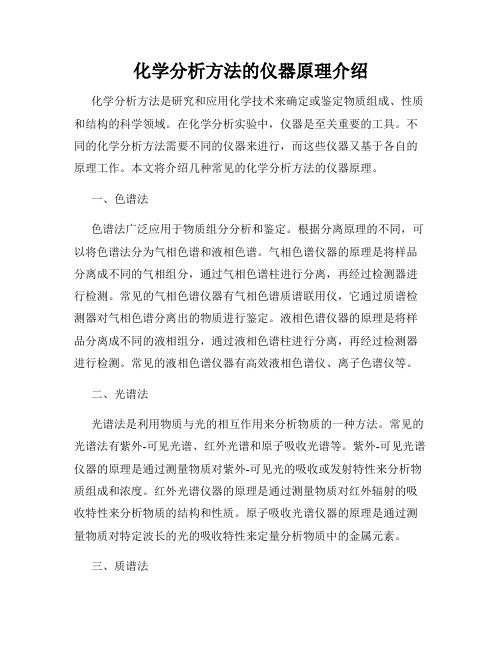 化学分析方法的仪器原理介绍

化学分析方法是研究和应用化学技术来确定或鉴定物质组成、性质和结构的科学领域。在化学分析实验中，仪器是至关重要的工具。不同的化学分析方法需要不同的仪器来进行，而这些仪器又基于各自的原理工作。本文将介绍几种常见的化学分析方法的仪器原理。

一、色谱法

色谱法广泛应用于物质组分分析和鉴定。根据分离原理的不同，可以将色谱法分为气相色谱和液相色谱。气相色谱仪器的原理是将样品分离成不同的气相组分，通过气相色谱柱进行分离，再经过检测器进行检测。常见的气相色谱仪器有气相色谱质谱联用仪，它通过质谱检测器对气相色谱分离出的物质进行鉴定。液相色谱仪器的原理是将样品分离成不同的液相组分，通过液相色谱柱进行分离，再经过检测器进行检测。常见的液相色谱仪器有高效液相色谱仪、离子色谱仪等。

二、光谱法

光谱法是利用物质与光的相互作用来分析物质的一种方法。常见的光谱法有紫外-可见光谱、红外光谱和原子吸收光谱等。紫外-可见光谱仪器的原理是通过测量物质对紫外-可见光的吸收或发射特性来分析物质组成和浓度。红外光谱仪器的原理是通过测量物质对红外辐射的吸收特性来分析物质的结构和性质。原子吸收光谱仪器的原理是通过测量物质对特定波长的光的吸收特性来定量分析物质中的金属元素。

三、质谱法